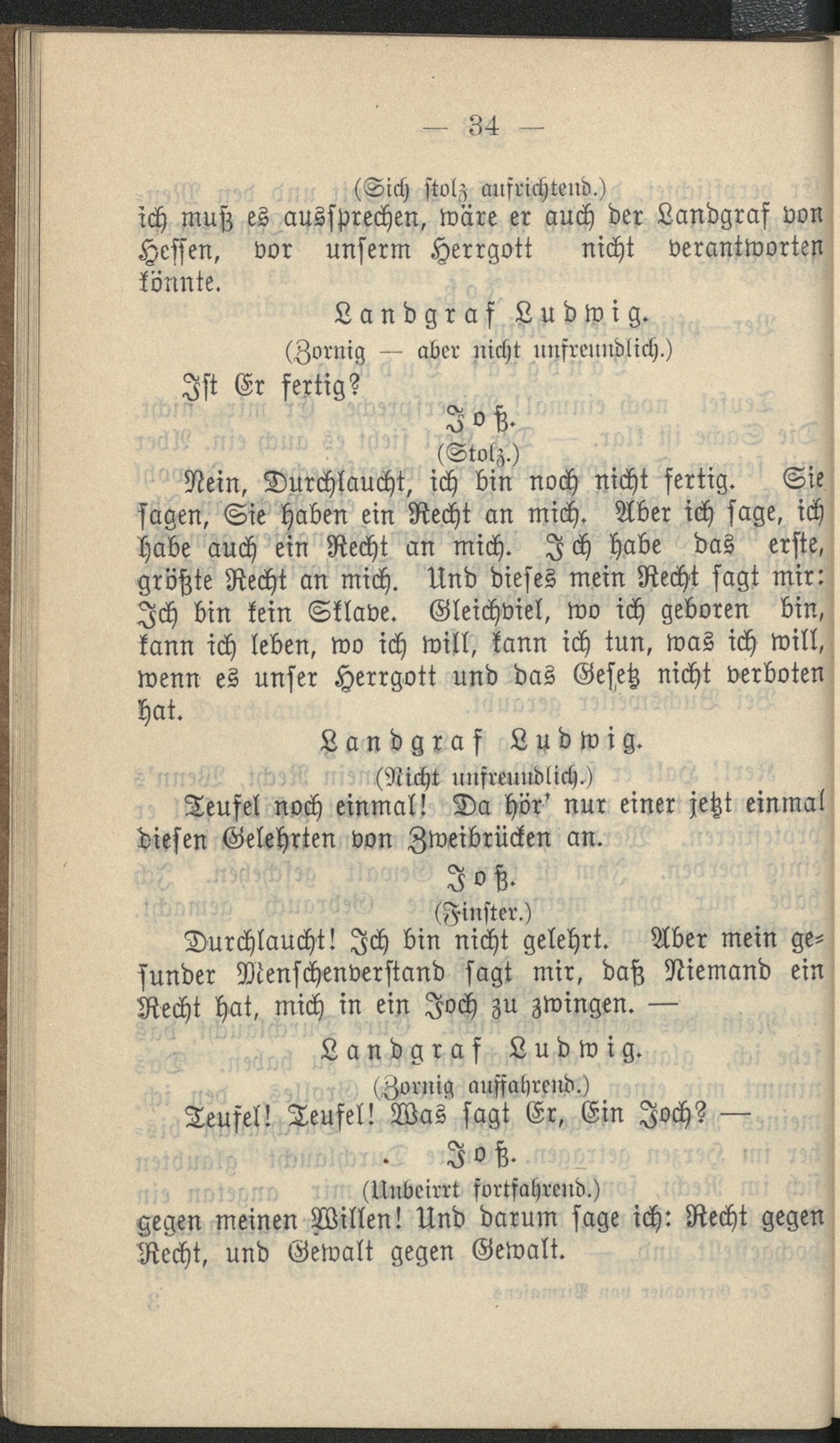 — 34 —

(Sich stolz aufrichtend.)

ich muß es aussprechen, wäre er auch der Landgraf von Hessen, vor unserm Herrgott nicht verantworten könnte.

Landgraf Ludwig.

(Zornig — aber nicht unfreundlich.)

Ist Er fertig?

Joß.

(Stolz.)

Nein, Durchlaucht, ich bin noch nicht fertig. Sie sagen, Sie haben ein Recht an mich. Aber ich sage, ich habe auch ein Recht an mich. Ich habe das erste, größte Recht an mich. Und dieses mein Recht sagt mir: Ich bin kein Sklave. Gleichviel, wo ich geboren bin, kann ich leben, wo ich will, kann ich tun, was ich will, wenn es unser Herrgott und das Gesetz nicht verboten hat.

Landgraf Ludwig.

(Nicht unfreundlich.)

Teufel noch einmal! Da hör' nur einer jetzt einmal diesen Gelehrten von Zweibrücken an.

Joß.

(Finster.)

Durchlaucht! Ich bin nicht gelehrt. Aber mein gesunder Menschenverstand sagt mir, daß Niemand ein Recht hat, mich in ein Joch zu zwingen. —

Landgraf Ludwig.

(Zornig auffahrend.)

Teufel! Teufel! Was sagt Er, Ein Joch? —

Joß.

(Unbeirrt fortfahrend.)

gegen meinen Willen! Und darum sage ich: Recht gegen Recht, und Gewalt gegen Gewalt.